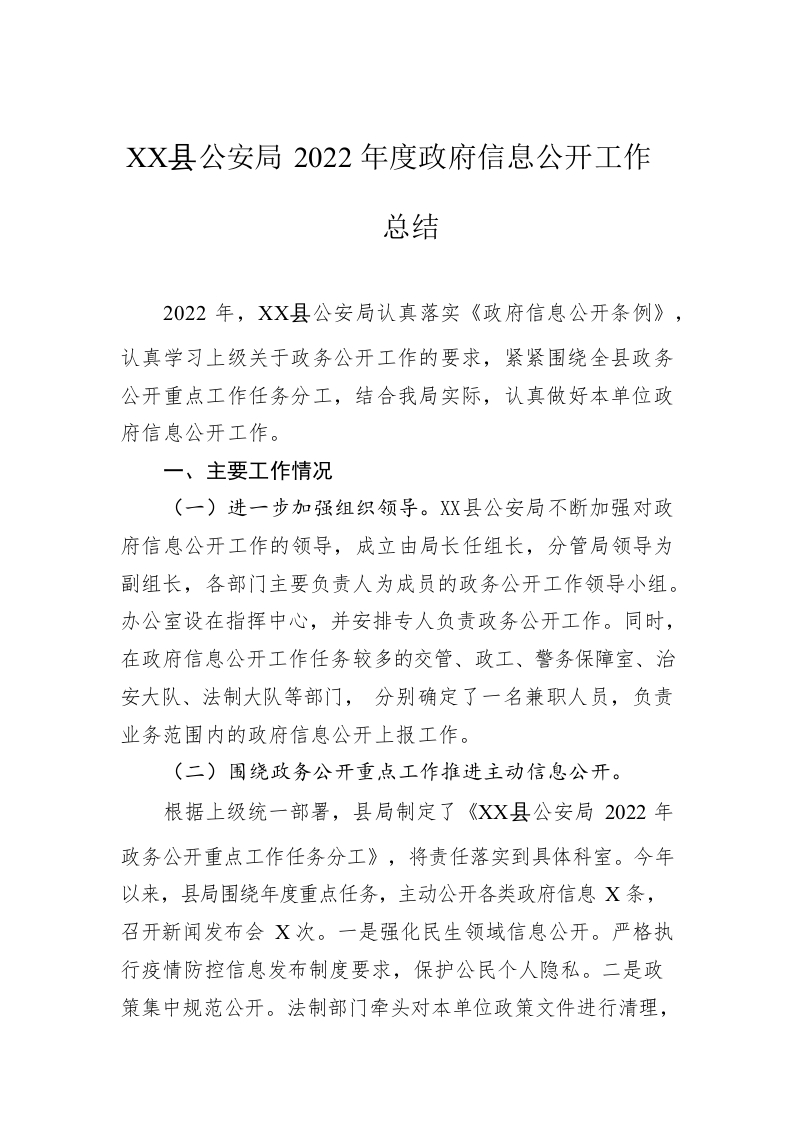 XX县公安局 2022 年度政府信息公开工作总结

2022 年，XX县公安局认真落实《政府信息公开条例》，认真学习上级关于政务公开工作的要求，紧紧围绕全县政务公开重点工作任务分工，结合我局实际，认真做好本单位政府信息公开工作。

一、主要工作情况

（一）进一步加强组织领导。XX县公安局不断加强对政府信息公开工作的领导，成立由局长任组长，分管局领导为副组长，各部门主要负责人为成员的政务公开工作领导小组。办公室设在指挥中心，并安排专人负责政务公开工作。同时，在政府信息公开工作任务较多的交管、政工、警务保障室、治安大队、法制大队等部门， 分别确定了一名兼职人员，负责业务范围内的政府信息公开上报工作。

（二）围绕政务公开重点工作推进主动信息公开。

根据上级统一部署，县局制定了《XX县公安局 2022 年政务公开重点工作任务分工》，将责任落实到具体科室。今年以来，县局围绕年度重点任务，主动公开各类政府信息 X 条，召开新闻发布会 X 次。一是强化民生领域信息公开。严格执行疫情防控信息发布制度要求，保护公民个人隐私。二是政策集中规范公开。法制部门牵头对本单位政策文件进行清理，